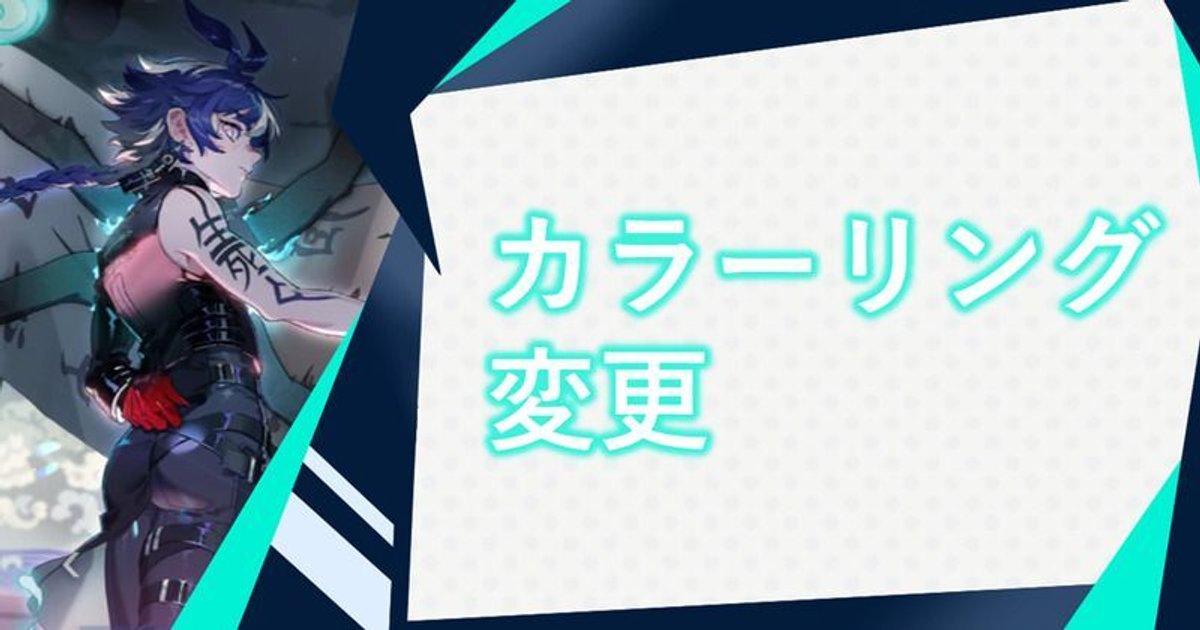 カラーリング
変更